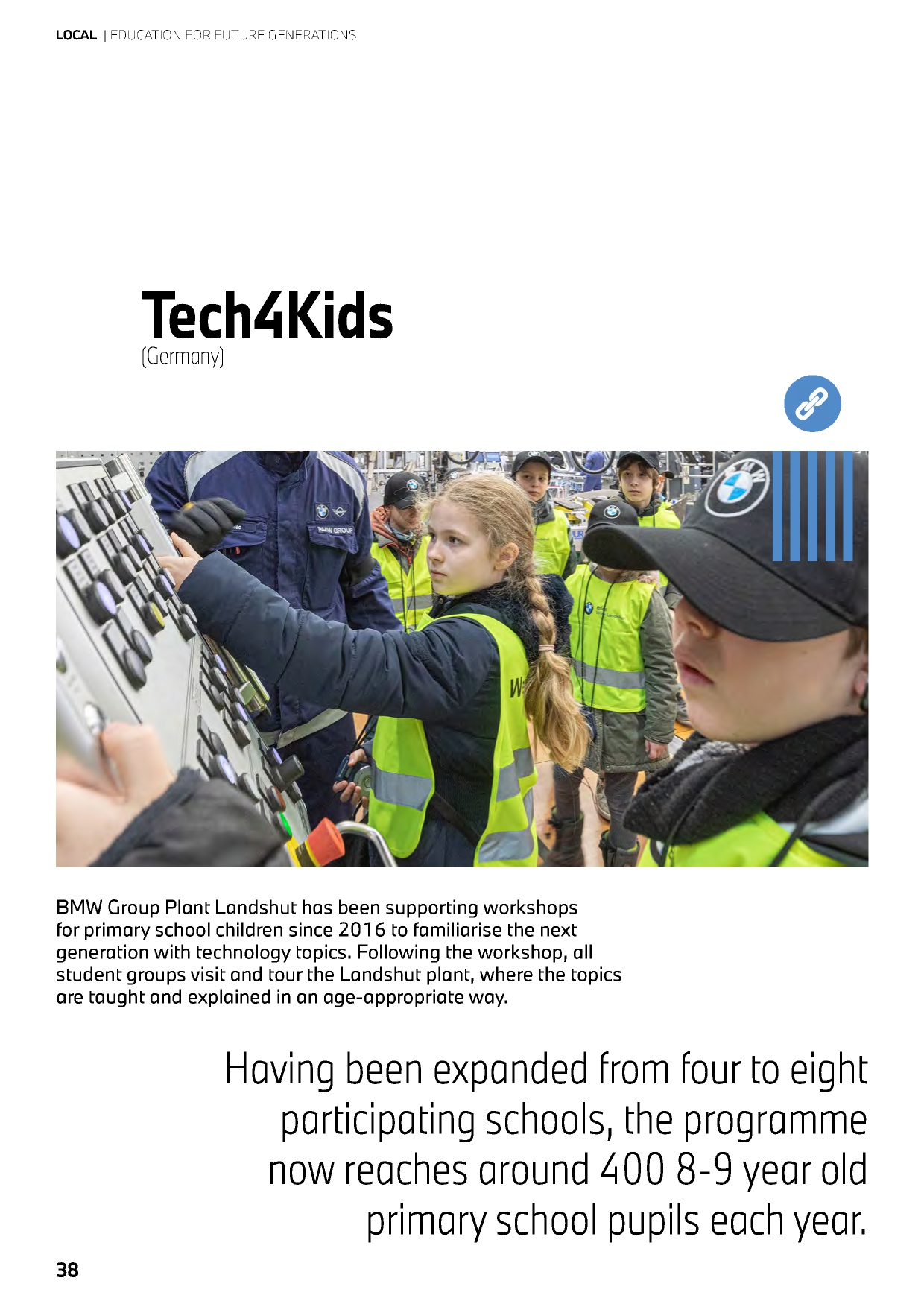 LOCAL | EDUCATION FOR FUTURE GENERATIONS

Tech4Kids
(Germany)

BMW GROUP

BMW Group Plant Landshut has been supporting workshops for primary school children since 2016 to familiarise the next generation with technology topics. Following the workshop, all student groups visit and tour the Landshut plant, where the topics are taught and explained in an age-appropriate way.

Having been expanded from four to eight participating schools, the programme now reaches around 400 8-9 year old primary school pupils each year.

38